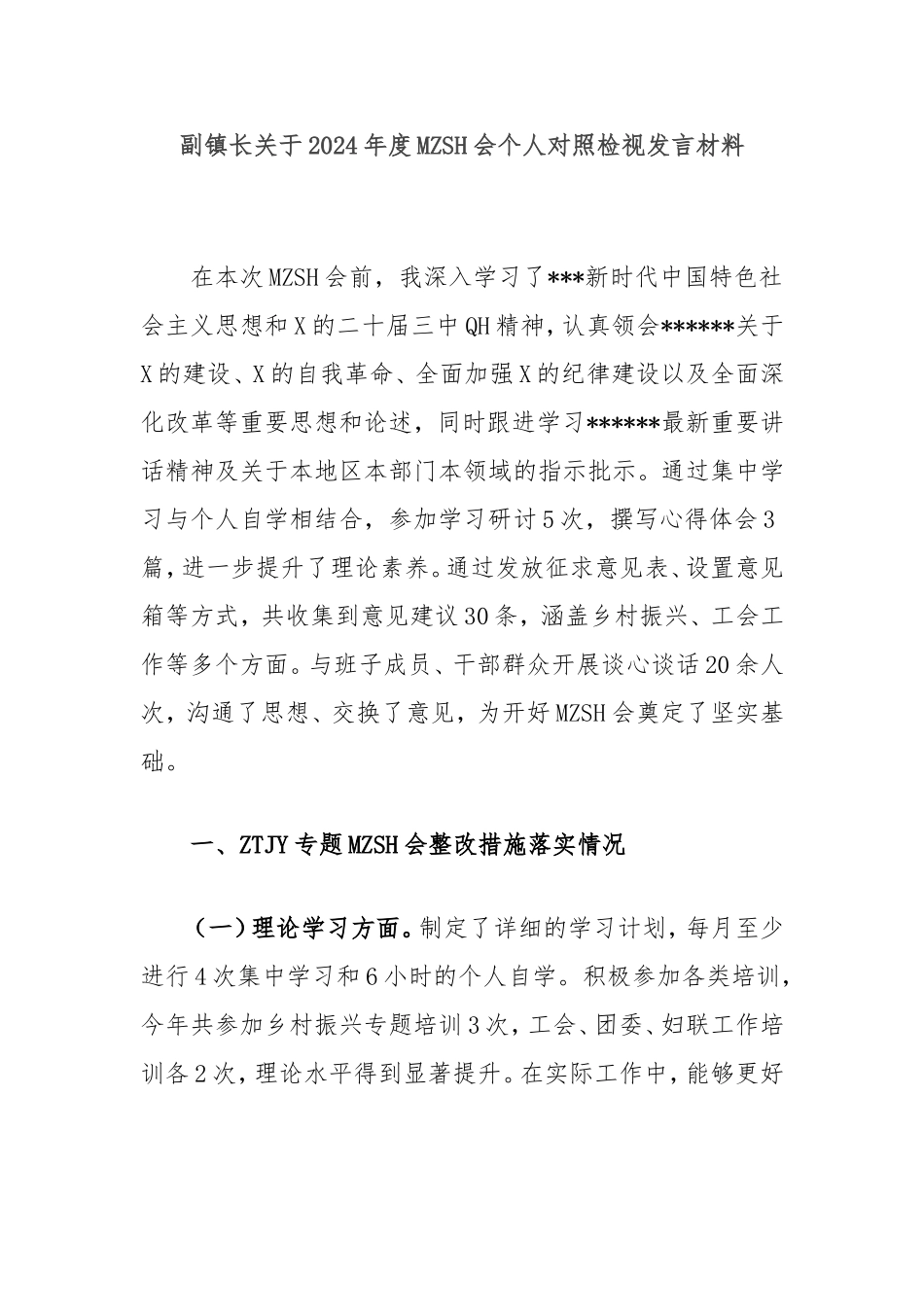 副镇长关于2024年度MZSH会个人对照检视发言材料

在本次MZSH会前，我深入学习了***新时代中国特色社会主义思想和X的二十届三中QH精神，认真领会******关于X的建设、X的自我革命、全面加强X的纪律建设以及全面深化改革等重要思想和论述，同时跟进学习******最新重要讲话精神及关于本地区本部门本领域的指示批示。通过集中学习与个人自学相结合，参加学习研讨5次，撰写心得体会3篇，进一步提升了理论素养。通过发放征求意见表、设置意见箱等方式，共收集到意见建议30条，涵盖乡村振兴、工会工作等多个方面。与班子成员、干部群众开展谈心谈话20余人次，沟通了思想、交换了意见，为开好MZSH会奠定了坚实基础。

一、ZTJY专题MZSH会整改措施落实情况

（一）理论学习方面。制定了详细的学习计划，每月至少进行4次集中学习和6小时的个人自学。积极参加各类培训，今年共参加乡村振兴专题培训3次，工会、团委、妇联工作培训各2次，理论水平得到显著提升。在实际工作中，能够更好